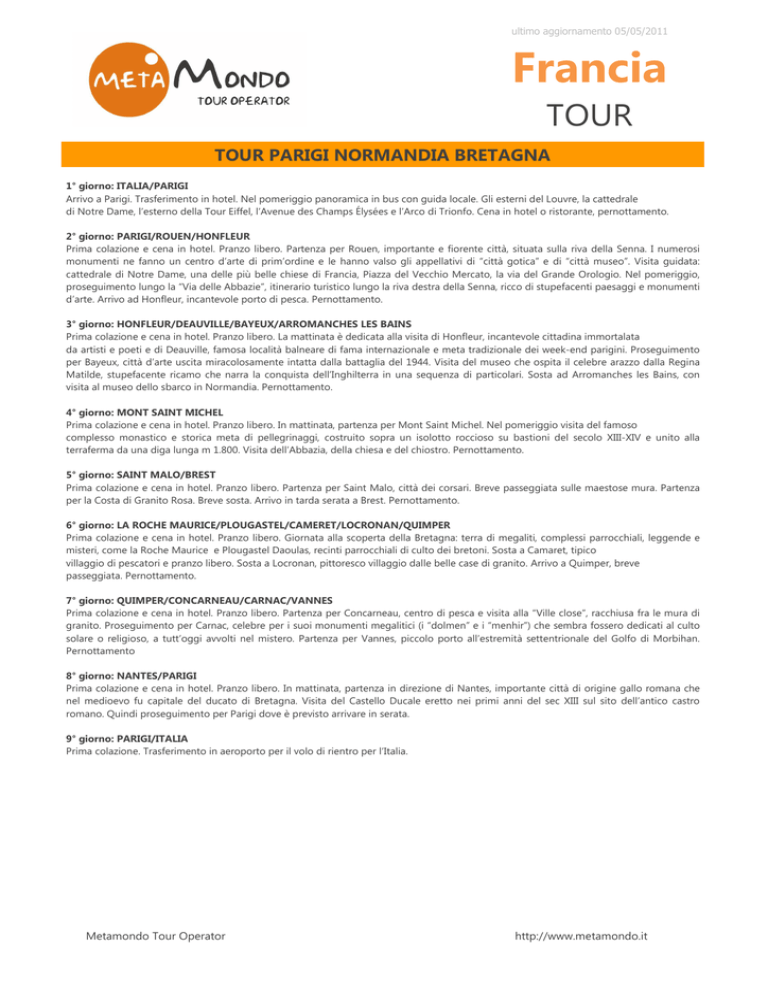 ultimo aggiornamento 05/05/2011

META MONDO
TOUR OPERATOR

Francia
TOUR

TOUR PARIGI NORMANDIA BRETAGNA

1° giorno: ITALIA/PARIGI
Arrivo a Parigi. Trasferimento in hotel. Nel pomeriggio panoramica in bus con guida locale. Gli esterni del Louvre, la cattedrale di Notre Dame, l'esterno della Tour Eiffel, l'Avenue des Champs Élysées e l'Arco di Trionfo. Cena in hotel o ristorante, pernottamento.

2° giorno: PARIGI/ROUEN/HONFLEUR
Prima colazione e cena in hotel. Pranzo libero. Partenza per Rouen, importante e fiorente città, situata sulla riva della Senna. I numerosi monumenti ne fanno un centro d'arte di prim'ordine e le hanno valso gli appellativi di "città gotica" e di "città museo". Visita guidata: cattedrale di Notre Dame, una delle più belle chiese di Francia, Piazza del Vecchio Mercato, la via del Grande Orologio. Nel pomeriggio, proseguimento lungo la "Via delle Abbazie", itinerario turistico lungo la riva destra della Senna, ricco di stupefacenti paesaggi e monumenti d'arte. Arrivo ad Honfleur, incantevole porto di pesca. Pernottamento.

3° giorno: HONFLEUR/DEAUVILLE/BAYEUX/ARROMANCHES LES BAINS
Prima colazione e cena in hotel. Pranzo libero. La mattinata è dedicata alla visita di Honfleur, incantevole cittadina immortalata da artisti e poeti e di Deauville, famosa località balneare di fama internazionale e meta tradizionale dei week-end parigini. Proseguimento per Bayeux, città d'arte uscita miracolosamente intatta dalla battaglia del 1944. Visita del museo che ospita il celebre arazzo dalla Regina Matilde, stupefacente ricamo che narra la conquista dell'Inghilterra in una sequenza di particolari. Sosta ad Arromanches les Bains, con visita al museo dello sbarco in Normandia. Pernottamento.

4° giorno: MONT SAINT MICHEL
Prima colazione e cena in hotel. Pranzo libero. In mattinata, partenza per Mont Saint Michel. Nel pomeriggio visita del famoso complesso monastico e storica meta di pellegrinaggi, costruito sopra un isolotto roccioso su bastioni del secolo XIII-XIV e unito alla terraferma da una diga lunga m 1.800. Visita dell'Abbazia, della chiesa e del chiostro. Pernottamento.

5° giorno: SAINT MALO/BREST
Prima colazione e cena in hotel. Pranzo libero. Partenza per Saint Malo, città dei corsari. Breve passeggiata sulle maestose mura. Partenza per la Costa di Granito Rosa. Breve sosta. Arrivo in tarda serata a Brest. Pernottamento.

6° giorno: LA ROCHE MAURICE/PLOUGASTEL/CAMERET/LOCRONAN/QUIMPER
Prima colazione e cena in hotel. Pranzo libero. Giornata alla scoperta della Bretagna: terra di megaliti, complessi parrocchiali, leggende e misteri, come la Roche Maurice e Plougastel Daoulas, recinti parrocchiali di culto dei bretoni. Sosta a Camaret, tipico villaggio di pescatori e pranzo libero. Sosta a Locronan, pittoresco villaggio dalle belle case di granito. Arrivo a Quimper, breve passeggiata. Pernottamento.

7° giorno: QUIMPER/CONCARNEAU/CARNAC/VANNES
Prima colazione e cena in hotel. Pranzo libero. Partenza per Concarneau, centro di pesca e visita alla "Ville close", racchiusa fra le mura di granito. Proseguimento per Carnac, celebre per i suoi monumenti megalitici (i "dolmen" e i "menhir") che sembra fossero dedicati al culto solare o religioso, a tutt'oggi avvolti nel mistero. Partenza per Vannes, piccolo porto all'estremità settentrionale del Golfo di Morbihan. Pernottamento

8° giorno: NANTES/PARIGI
Prima colazione e cena in hotel. Pranzo libero. In mattinata, partenza in direzione di Nantes, importante città di origine gallo romana che nel medioevo fu capitale del ducato di Bretagna. Visita del Castello Ducale eretto nei primi anni del sec XIII sul sito dell'antico castro romano. Quindi proseguimento per Parigi dove è previsto arrivare in serata.

9° giorno: PARIGI/ITALIA
Prima colazione. Trasferimento in aeroporto per il volo di rientro per l'Italia.

Metamondo Tour Operator
http://www.metamondo.it